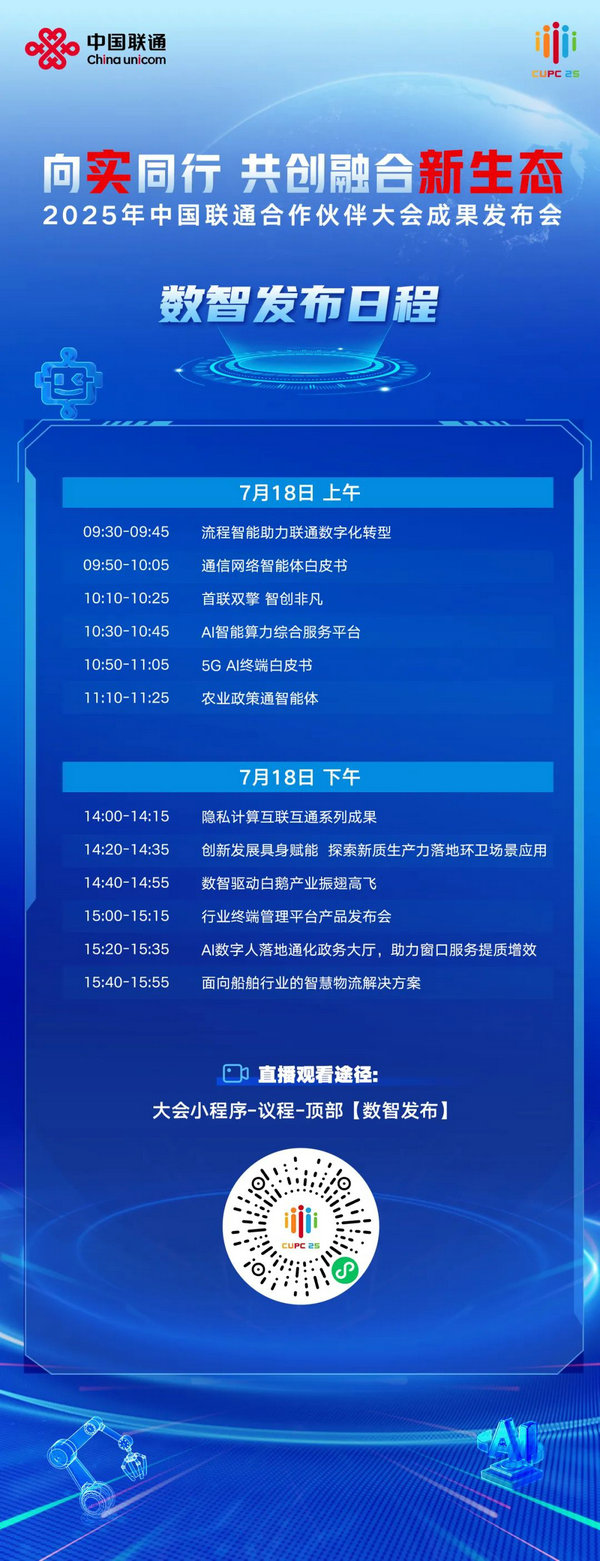 中国联通
China unicom

CUPC 25

向实同行 共创融合新生态
2025年中国联通合作伙伴大会成果发布会

数智发布日程

7月18日 上午

09:30-09:45 流程智能助力联通数字化转型
09:50-10:05 通信网络智能体白皮书
10:10-10:25 首联双擎 智创非凡
10:30-10:45 AI智能算力综合服务平台
10:50-11:05 5G AI终端白皮书
11:10-11:25 农业政策通智能体

7月18日 下午

14:00-14:15 隐私计算互联互通系列成果
14:20-14:35 创新发展具身赋能 探索新质生产力落地环卫场景应用
14:40-14:55 数智驱动白鹅产业振翅高飞
15:00-15:15 行业终端管理平台产品发布会
15:20-15:35 AI数字人落地通化政务大厅，助力窗口服务提质增效
15:40-15:55 面向船舶行业的智慧物流解决方案

直播观看途径:
大会小程序-议程-顶部【数智发布】

CUPC 25

AI